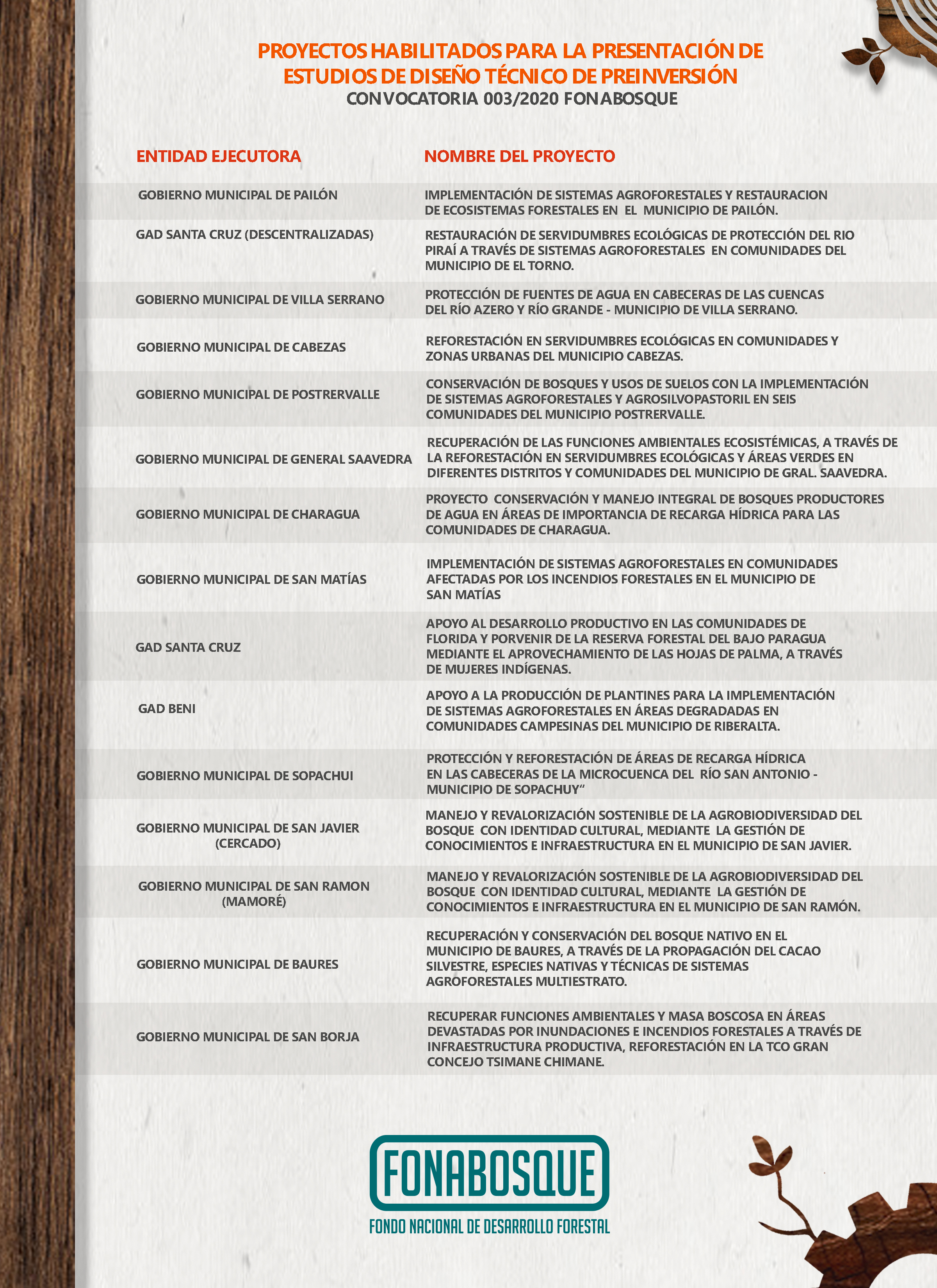 PROYECTOS HABILITADOS PARA LA PRESENTACIÓN DE ESTUDIOS DE DISEÑO TÉCNICO DE PREINVERSIÓN
CONVOCATORIA 003/2020 FONABOSQUE

| ENTIDAD EJECUTORA | NOMBRE DEL PROYECTO |
|---|---|
| GOBIERNO MUNICIPAL DE PAILÓN | IMPLEMENTACIÓN DE SISTEMAS AGROFORESTALES Y RESTAURACION DE ECOSISTEMAS FORESTALES EN EL MUNICIPIO DE PAILÓN. |
| GAD SANTA CRUZ (DESCENTRALIZADAS) | RESTAURACIÓN DE SERVIDUMBRES ECOLÓGICAS DE PROTECCIÓN DEL RIO PIRAÍ A TRAVÉS DE SISTEMAS AGROFORESTALES EN COMUNIDADES DEL MUNICIPIO DE EL TORNO. |
| GOBIERNO MUNICIPAL DE VILLA SERRANO | PROTECCIÓN DE FUENTES DE AGUA EN CABECERAS DE LAS CUENCAS DEL RÍO AZERO Y RÍO GRANDE - MUNICIPIO DE VILLA SERRANO. |
| GOBIERNO MUNICIPAL DE CABEZAS | REFORESTACIÓN EN SERVIDUMBRES ECOLÓGICAS EN COMUNIDADES Y ZONAS URBANAS DEL MUNICIPIO CABEZAS. |
| GOBIERNO MUNICIPAL DE POSTRERVALLE | CONSERVACIÓN DE BOSQUES Y USOS DE SUELOS CON LA IMPLEMENTACIÓN DE SISTEMAS AGROFORESTALES Y AGROSILVOPASTORIL EN SEIS COMUNIDADES DEL MUNICIPIO POSTRERVALLE. |
| GOBIERNO MUNICIPAL DE GENERAL SAAVEDRA | RECUPERACIÓN DE LAS FUNCIONES AMBIENTALES ECOSISTÉMICAS, A TRAVÉS DE LA REFORESTACIÓN EN SERVIDUMBRES ECOLÓGICAS Y ÁREAS VERDES EN DIFERENTES DISTRITOS Y COMUNIDADES DEL MUNICIPIO DE GRAL. SAAVEDRA. |
| GOBIERNO MUNICIPAL DE CHARAGUA | PROYECTO CONSERVACIÓN Y MANEJO INTEGRAL DE BOSQUES PRODUCTORES DE AGUA EN ÁREAS DE IMPORTANCIA DE RECARGA HÍDRICA PARA LAS COMUNIDADES DE CHARAGUA. |
| GOBIERNO MUNICIPAL DE SAN MATÍAS | IMPLEMENTACIÓN DE SISTEMAS AGROFORESTALES EN COMUNIDADES AFECTADAS POR LOS INCENDIOS FORESTALES EN EL MUNICIPIO DE SAN MATÍAS |
| GAD SANTA CRUZ | APOYO AL DESARROLLO PRODUCTIVO EN LAS COMUNIDADES DE FLORIDA Y PORVENIR DE LA RESERVA FORESTAL DEL BAJO PARAGUA MEDIANTE EL APROVECHAMIENTO DE LAS HOJAS DE PALMA, A TRAVÉS DE MUJERES INDÍGENAS. |
| GAD BENI | APOYO A LA PRODUCCIÓN DE PLANTINES PARA LA IMPLEMENTACIÓN DE SISTEMAS AGROFORESTALES EN ÁREAS DEGRADADAS EN COMUNIDADES CAMPESINAS DEL MUNICIPIO DE RIBERALTA. |
| GOBIERNO MUNICIPAL DE SOPACHUI | PROTECCIÓN Y REFORESTACIÓN DE ÁREAS DE RECARGA HÍDRICA EN LAS CABECERAS DE LA MICROCUENCA DEL RÍO SAN ANTONIO - MUNICIPIO DE SOPACHUY“ |
| GOBIERNO MUNICIPAL DE SAN JAVIER (CERCADO) | MANEJO Y REVALORIZACIÓN SOSTENIBLE DE LA AGROBIODIVERSIDAD DEL BOSQUE CON IDENTIDAD CULTURAL, MEDIANTE LA GESTIÓN DE CONOCIMIENTOS E INFRAESTRUCTURA EN EL MUNICIPIO DE SAN JAVIER. |
| GOBIERNO MUNICIPAL DE SAN RAMON (MAMORÉ) | MANEJO Y REVALORIZACIÓN SOSTENIBLE DE LA AGROBIODIVERSIDAD DEL BOSQUE CON IDENTIDAD CULTURAL, MEDIANTE LA GESTIÓN DE CONOCIMIENTOS E INFRAESTRUCTURA EN EL MUNICIPIO DE SAN RAMÓN. |
| GOBIERNO MUNICIPAL DE BAURES | RECUPERACIÓN Y CONSERVACIÓN DEL BOSQUE NATIVO EN EL MUNICIPIO DE BAURES, A TRAVÉS DE LA PROPAGACIÓN DEL CACAO SILVESTRE, ESPECIES NATIVAS Y TÉCNICAS DE SISTEMAS AGROFORESTALES MULTIESTRATO. |
| GOBIERNO MUNICIPAL DE SAN BORJA | RECUPERAR FUNCIONES AMBIENTALES Y MASA BOSCOSA EN ÁREAS DEVASTADAS POR INUNDACIONES E INCENDIOS FORESTALES A TRAVÉS DE INFRAESTRUCTURA PRODUCTIVA, REFORESTACIÓN EN LA TCO GRAN CONCEJO TSIMANE CHIMANE. |

FONABOSQUE
FONDO NACIONAL DE DESARROLLO FORESTAL